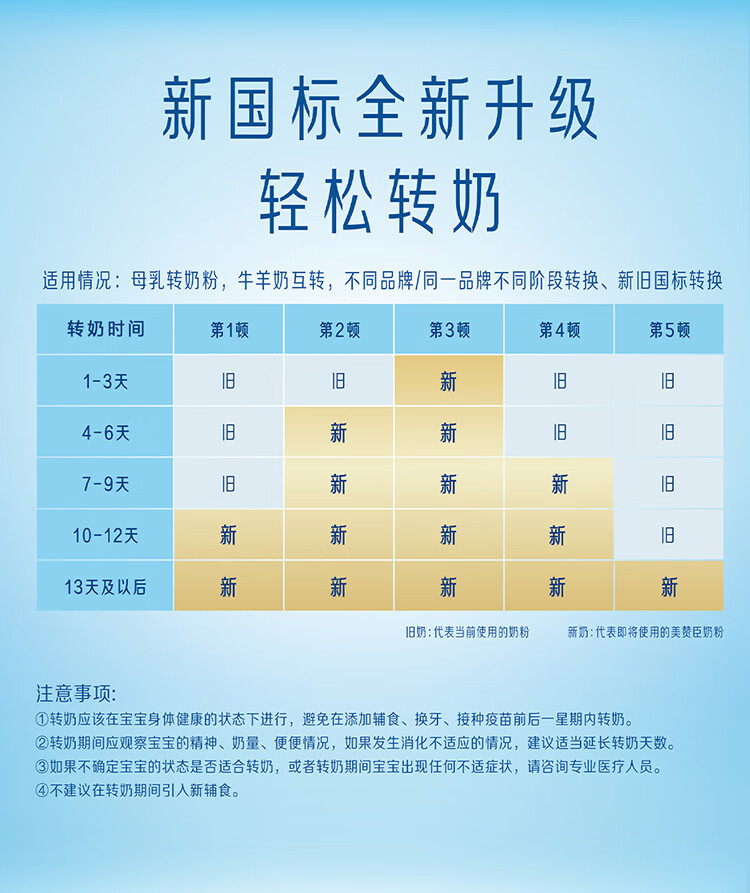 新国标全新升级
轻松转奶

适用情况：母乳转奶粉，牛羊奶互转，不同品牌/同一品牌不同阶段转换、新旧国标转换

| 转奶时间 | 第1顿 | 第2顿 | 第3顿 | 第4顿 | 第5顿 |
|---|---|---|---|---|---|
| 1-3天 | 旧 | 旧 | 新 | 旧 | 旧 |
| 4-6天 | 旧 | 新 | 新 | 旧 | 旧 |
| 7-9天 | 旧 | 新 | 新 | 新 | 旧 |
| 10-12天 | 新 | 新 | 新 | 新 | 旧 |
| 13天及以后 | 新 | 新 | 新 | 新 | 新 |

旧奶：代表当前使用的奶粉　　新奶：代表即将使用的美赞臣奶粉

注意事项：
①转奶应该在宝宝身体健康的状态下进行，避免在添加辅食、换牙、接种疫苗前后一星期内转奶。
②转奶期间应观察宝宝的精神、奶量、便便情况，如果发生消化不适应的情况，建议适当延长转奶天数。
③如果不确定宝宝的状态是否适合转奶，或者转奶期间宝宝出现任何不适症状，请咨询专业医疗人员。
④不建议在转奶期间引入新辅食。